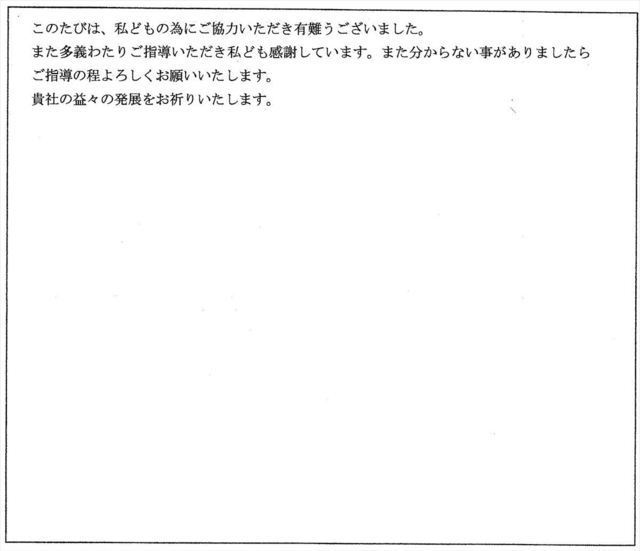 このたびは、私どもの為にご協力いただき有難うございました。
また多義わたりご指導いただき私ども感謝しています。また分からない事がありましたらご指導の程よろしくお願いいたします。
貴社の益々の発展をお祈りいたします。